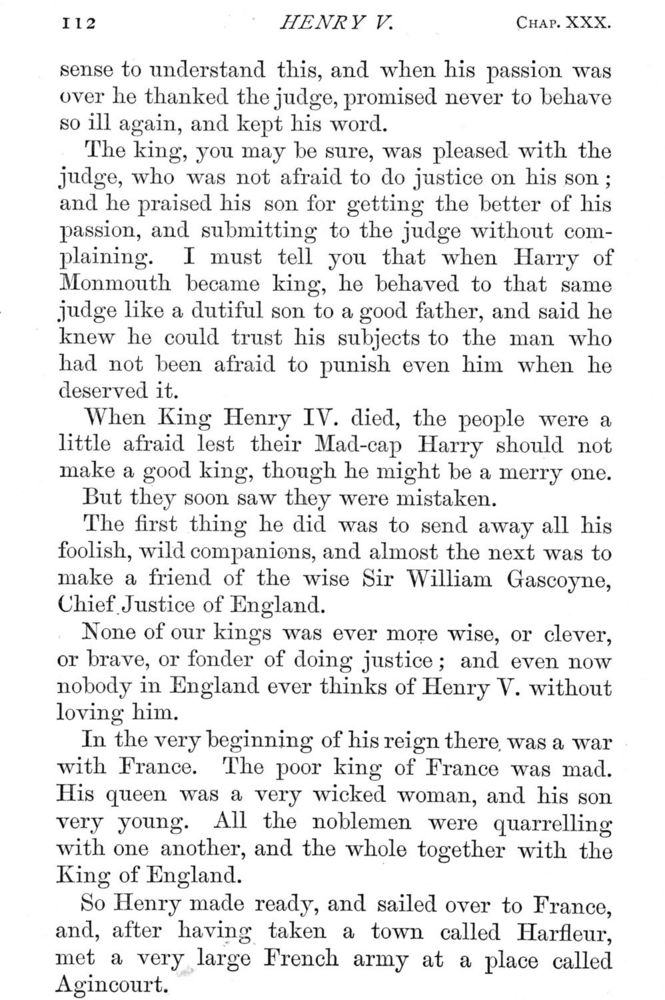 112 HENRY V. CHAP. XXX.

sense to understand this, and when his passion was over he thanked the judge, promised never to behave so ill again, and kept his word.

The king, you may be sure, was pleased with the judge, who was not afraid to do justice on his son; and he praised his son for getting the better of his passion, and submitting to the judge without complaining. I must tell you that when Harry of Monmouth became king, he behaved to that same judge like a dutiful son to a good father, and said he knew he could trust his subjects to the man who had not been afraid to punish even him when he deserved it.

When King Henry IV. died, the people were a little afraid lest their Mad-cap Harry should not make a good king, though he might be a merry one.

But they soon saw they were mistaken.

The first thing he did was to send away all his foolish, wild companions, and almost the next was to make a friend of the wise Sir William Gascoyne, Chief Justice of England.

None of our kings was ever more wise, or clever, or brave, or fonder of doing justice; and even now nobody in England ever thinks of Henry V. without loving him.

In the very beginning of his reign there was a war with France. The poor king of France was mad. His queen was a very wicked woman, and his son very young. All the noblemen were quarrelling with one another, and the whole together with the King of England.

So Henry made ready, and sailed over to France, and, after having taken a town called Harfleur, met a very large French army at a place called Agincourt.